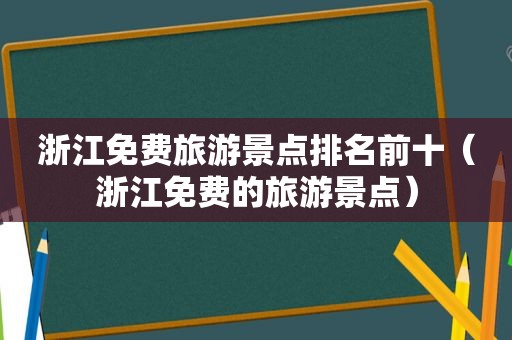 浙江免费旅游景点排名前十（浙江免费的旅游景点）